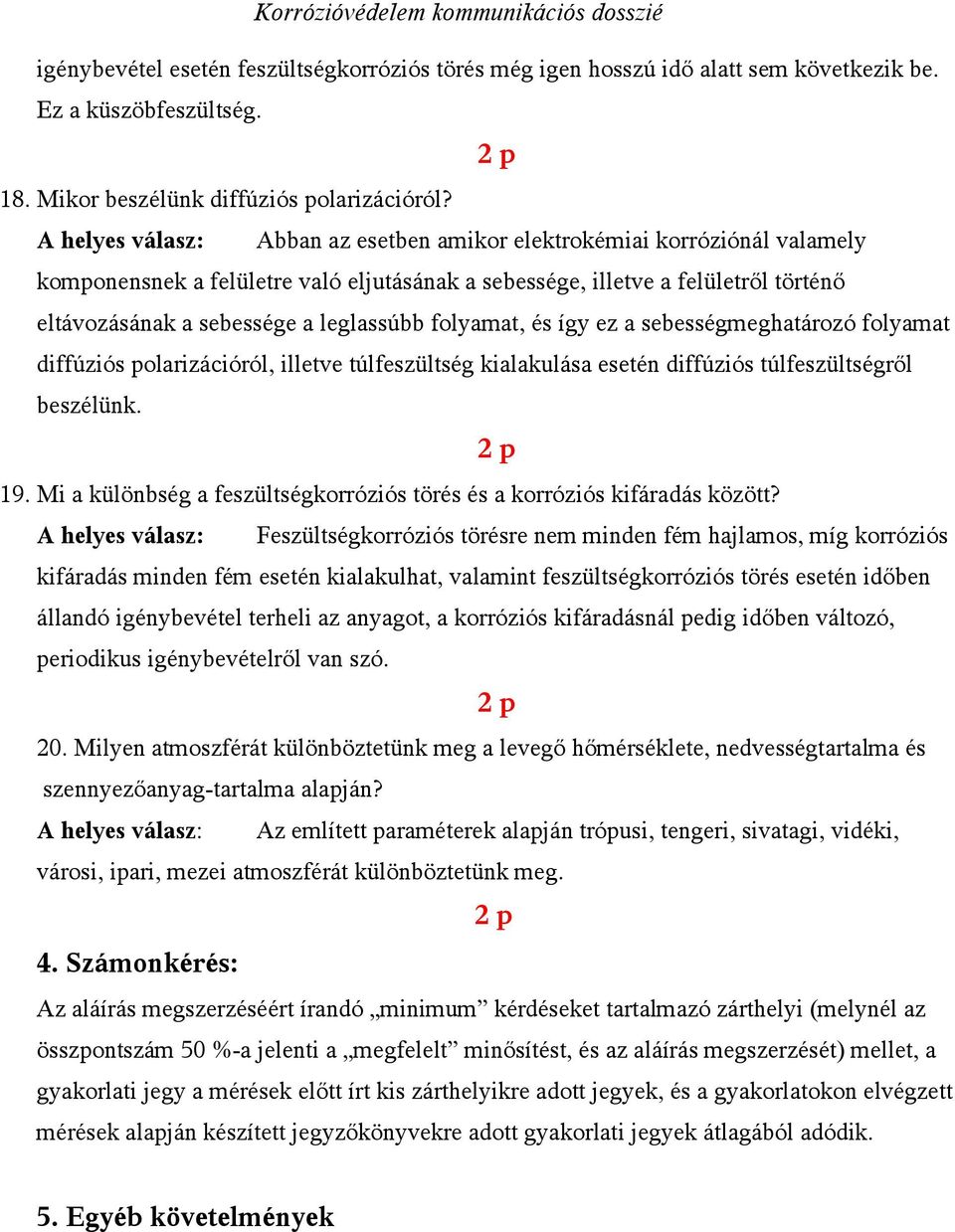 Korrózióvédelem kommunikációs dosszié

igénybevétel esetén feszültségkorróziós törés még igen hosszú idő alatt sem következik be. Ez a küszöbfeszültség.

2 p

18. Mikor beszélünk diffúziós polarizációról?

A helyes válasz: Abban az esetben amikor elektrokémiai korróziónál valamely komponensnek a felületre való eljutásának a sebessége, illetve a felületről történő eltávozásának a sebessége a leglassúbb folyamat, és így ez a sebességmeghatározó folyamat diffúziós polarizációról, illetve túlfeszültség kialakulása esetén diffúziós túlfeszültségről beszélünk.

2 p

19. Mi a különbség a feszültségkorróziós törés és a korróziós kifáradás között?

A helyes válasz: Feszültségkorróziós törésre nem minden fém hajlamos, míg korróziós kifáradás minden fém esetén kialakulhat, valamint feszültségkorróziós törés esetén időben állandó igénybevétel terheli az anyagot, a korróziós kifáradásnál pedig időben változó, periodikus igénybevételről van szó.

2 p

20. Milyen atmoszférát különböztetünk meg a levegő hőmérséklete, nedvességtartalma és szennyezőanyag-tartalma alapján?

A helyes válasz: Az említett paraméterek alapján trópusi, tengeri, sivatagi, vidéki, városi, ipari, mezei atmoszférát különböztetünk meg.

2 p

4. Számonkérés:

Az aláírás megszerzéséért írandó „minimum” kérdéseket tartalmazó zárthelyi (melynél az összpontszám 50 %-a jelenti a „megfelelt” minősítést, és az aláírás megszerzését) mellet, a gyakorlati jegy a mérések előtt írt kis zárthelyikre adott jegyek, és a gyakorlatokon elvégzett mérések alapján készített jegyzőkönyvekre adott gyakorlati jegyek átlagából adódik.

5. Egyéb követelmények